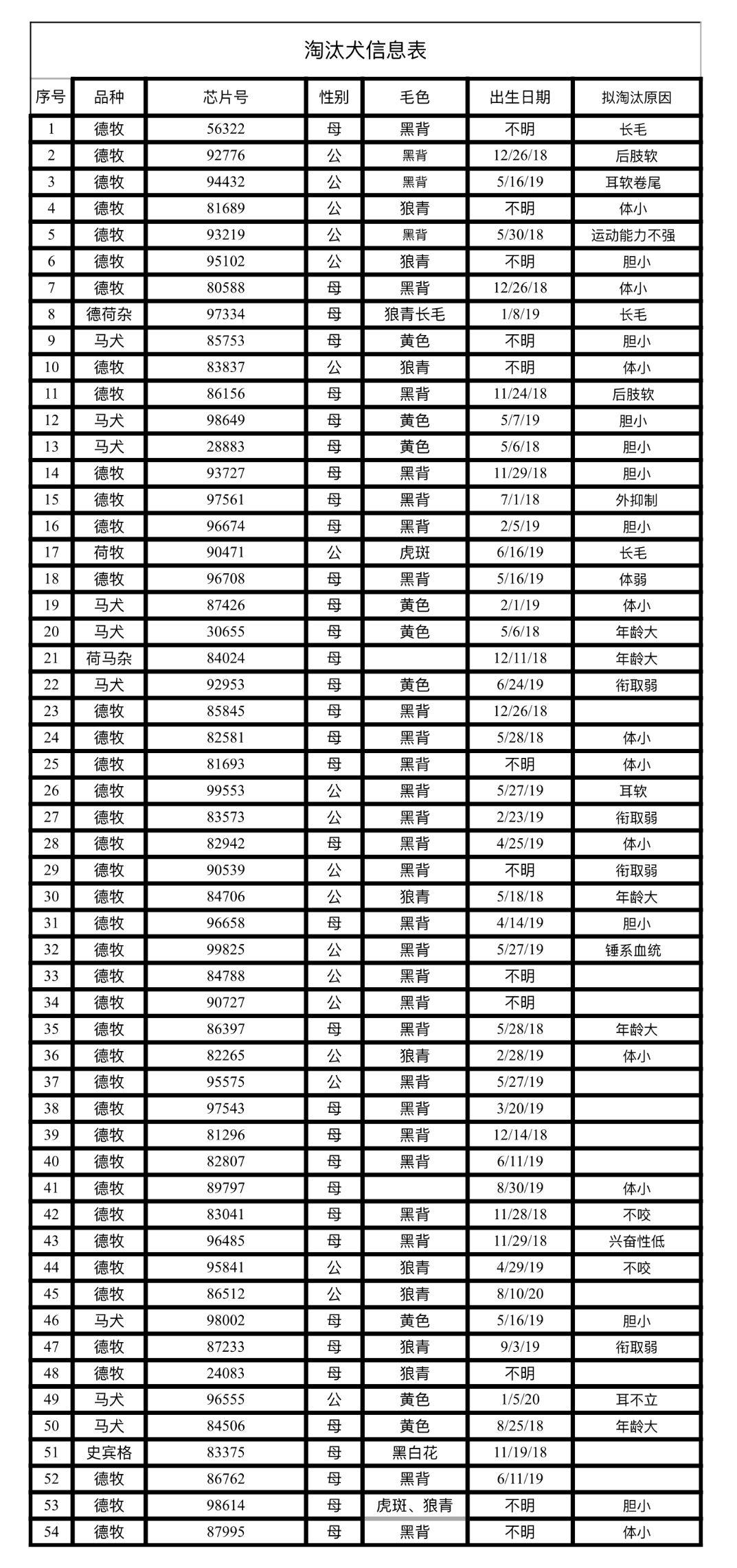 淘汰犬信息表

| 序号 | 品种 | 芯片号 | 性别 | 毛色 | 出生日期 | 拟淘汰原因 |
|---|---|---|---|---|---|---|
| 1 | 德牧 | 56322 | 母 | 黑背 | 不明 | 长毛 |
| 2 | 德牧 | 92776 | 公 | 黑背 | 12/26/18 | 后肢软 |
| 3 | 德牧 | 94432 | 公 | 黑背 | 5/16/19 | 耳软卷尾 |
| 4 | 德牧 | 81689 | 公 | 狼青 | 不明 | 体小 |
| 5 | 德牧 | 93219 | 公 | 黑背 | 5/30/18 | 运动能力不强 |
| 6 | 德牧 | 95102 | 公 | 狼青 | 不明 | 胆小 |
| 7 | 德牧 | 80588 | 母 | 黑背 | 12/26/18 | 体小 |
| 8 | 德荷杂 | 97334 | 母 | 狼青长毛 | 1/8/19 | 长毛 |
| 9 | 马犬 | 85753 | 母 | 黄色 | 不明 | 胆小 |
| 10 | 德牧 | 83837 | 公 | 狼青 | 不明 | 体小 |
| 11 | 德牧 | 86156 | 母 | 黑背 | 11/24/18 | 后肢软 |
| 12 | 马犬 | 98649 | 母 | 黄色 | 5/7/19 | 胆小 |
| 13 | 马犬 | 28883 | 母 | 黄色 | 5/6/18 | 胆小 |
| 14 | 德牧 | 93727 | 母 | 黑背 | 11/29/18 | 胆小 |
| 15 | 德牧 | 97561 | 母 | 黑背 | 7/1/18 | 外抑制 |
| 16 | 德牧 | 96674 | 母 | 黑背 | 2/5/19 | 胆小 |
| 17 | 荷牧 | 90471 | 公 | 虎斑 | 6/16/19 | 长毛 |
| 18 | 德牧 | 96708 | 母 | 黑背 | 5/16/19 | 体弱 |
| 19 | 马犬 | 87426 | 母 | 黄色 | 2/1/19 | 体小 |
| 20 | 马犬 | 30655 | 母 | 黄色 | 5/6/18 | 年龄大 |
| 21 | 荷马杂 | 84024 | 母 |  | 12/11/18 | 年龄大 |
| 22 | 马犬 | 92953 | 母 | 黄色 | 6/24/19 | 衔取弱 |
| 23 | 德牧 | 85845 | 母 | 黑背 | 12/26/18 |  |
| 24 | 德牧 | 82581 | 母 | 黑背 | 5/28/18 | 体小 |
| 25 | 德牧 | 81693 | 母 | 黑背 | 不明 | 体小 |
| 26 | 德牧 | 99553 | 公 | 黑背 | 5/27/19 | 耳软 |
| 27 | 德牧 | 83573 | 公 | 黑背 | 2/23/19 | 衔取弱 |
| 28 | 德牧 | 82942 | 母 | 黑背 | 4/25/19 | 体小 |
| 29 | 德牧 | 90539 | 公 | 黑背 | 不明 | 衔取弱 |
| 30 | 德牧 | 84706 | 公 | 狼青 | 5/18/18 | 年龄大 |
| 31 | 德牧 | 96658 | 母 | 黑背 | 4/14/19 | 胆小 |
| 32 | 德牧 | 99825 | 公 | 黑背 | 5/27/19 | 锤系血统 |
| 33 | 德牧 | 84788 | 公 | 黑背 | 不明 |  |
| 34 | 德牧 | 90727 | 公 | 黑背 | 不明 |  |
| 35 | 德牧 | 86397 | 母 | 黑背 | 5/28/18 | 年龄大 |
| 36 | 德牧 | 82265 | 公 | 狼青 | 2/28/19 | 体小 |
| 37 | 德牧 | 95575 | 公 | 黑背 | 5/27/19 |  |
| 38 | 德牧 | 97543 | 母 | 黑背 | 3/20/19 |  |
| 39 | 德牧 | 81296 | 母 | 黑背 | 12/14/18 |  |
| 40 | 德牧 | 82807 | 母 | 黑背 | 6/11/19 |  |
| 41 | 德牧 | 89797 | 母 |  | 8/30/19 | 体小 |
| 42 | 德牧 | 83041 | 母 | 黑背 | 11/28/18 | 不咬 |
| 43 | 德牧 | 96485 | 母 | 黑背 | 11/29/18 | 兴奋性低 |
| 44 | 德牧 | 95841 | 公 | 狼青 | 4/29/19 | 不咬 |
| 45 | 德牧 | 86512 | 公 | 狼青 | 8/10/20 |  |
| 46 | 马犬 | 98002 | 母 | 黄色 | 5/16/19 | 胆小 |
| 47 | 德牧 | 87233 | 母 | 狼青 | 9/3/19 | 衔取弱 |
| 48 | 德牧 | 24083 | 母 | 狼青 | 不明 |  |
| 49 | 马犬 | 96555 | 公 | 黄色 | 1/5/20 | 耳不立 |
| 50 | 马犬 | 84506 | 母 | 黄色 | 8/25/18 | 年龄大 |
| 51 | 史宾格 | 83375 | 母 | 黑白花 | 11/19/18 |  |
| 52 | 德牧 | 86762 | 母 | 黑背 | 6/11/19 |  |
| 53 | 德牧 | 98614 | 母 | 虎斑、狼青 | 不明 | 胆小 |
| 54 | 德牧 | 87995 | 母 | 黑背 | 不明 | 体小 |